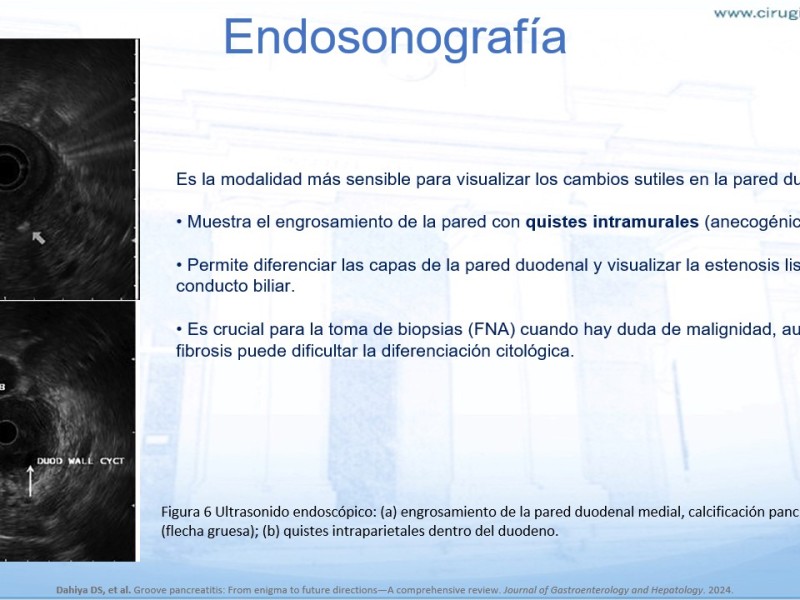 www.cirugi

Endosonografía

B

DUOD WALL CYCT

Es la modalidad más sensible para visualizar los cambios sutiles en la pared du

• Muestra el engrosamiento de la pared con **quistes intramurales** (anecogénic

• Permite diferenciar las capas de la pared duodenal y visualizar la estenosis lis conducto biliar.

• Es crucial para la toma de biopsias (FNA) cuando hay duda de malignidad, au fibrosis puede dificultar la diferenciación citológica.

Figura 6 Ultrasonido endoscópico: (a) engrosamiento de la pared duodenal medial, calcificación panc (flecha gruesa); (b) quistes intraparietales dentro del duodeno.

Dahiya DS, et al. Groove pancreatitis: From enigma to future directions—A comprehensive review. Journal of Gastroenterology and Hepatology. 2024.